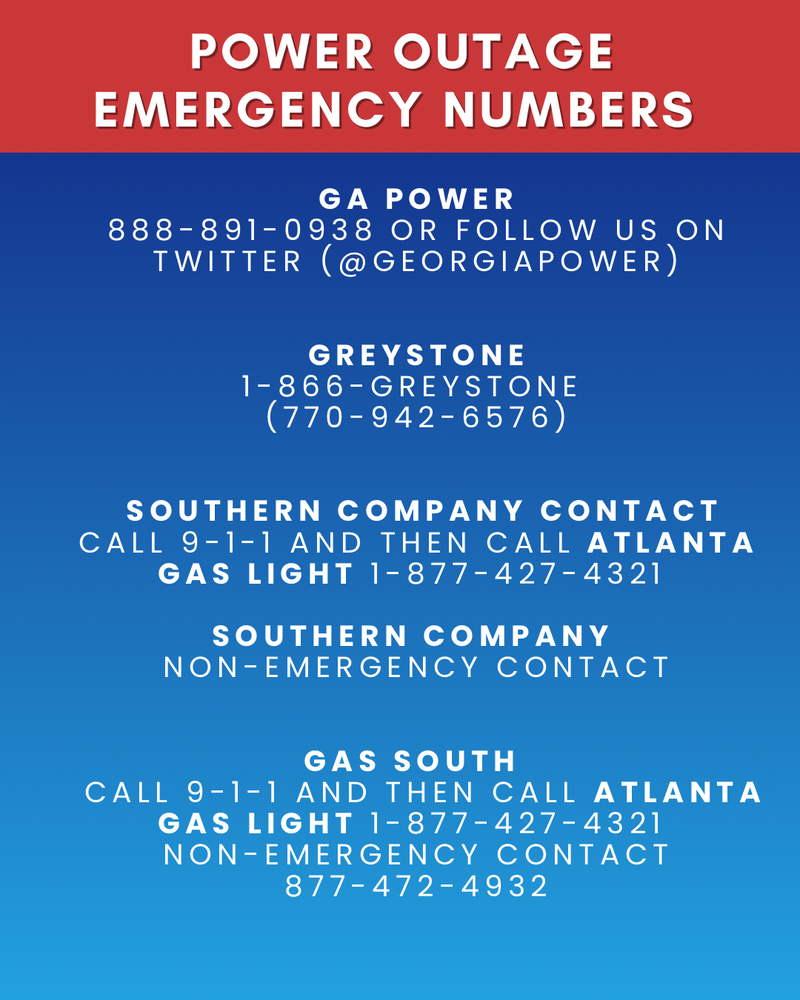 POWER OUTAGE EMERGENCY NUMBERS

GA POWER
888-891-0938 OR FOLLOW US ON TWITTER (@GEORGIAPOWER)

GREYSTONE
1-866-GREYSTONE (770-942-6576)

SOUTHERN COMPANY CONTACT
CALL 9-1-1 AND THEN CALL ATLANTA GAS LIGHT 1-877-427-4321

SOUTHERN COMPANY
NON-EMERGENCY CONTACT

GAS SOUTH
CALL 9-1-1 AND THEN CALL ATLANTA GAS LIGHT 1-877-427-4321
NON-EMERGENCY CONTACT
877-472-4932